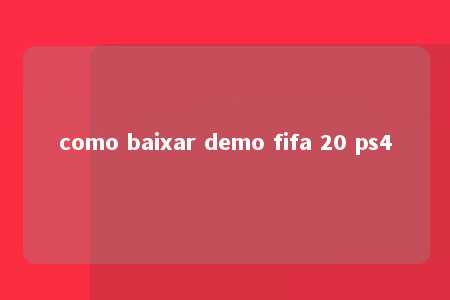 como baixar demo fifa 20 ps4